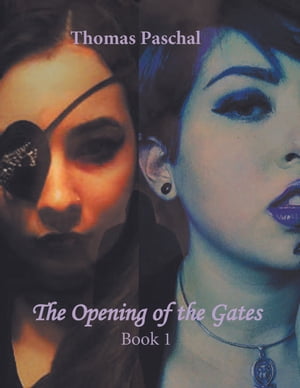 Thomas Paschal

The Opening of the Gates
Book 1